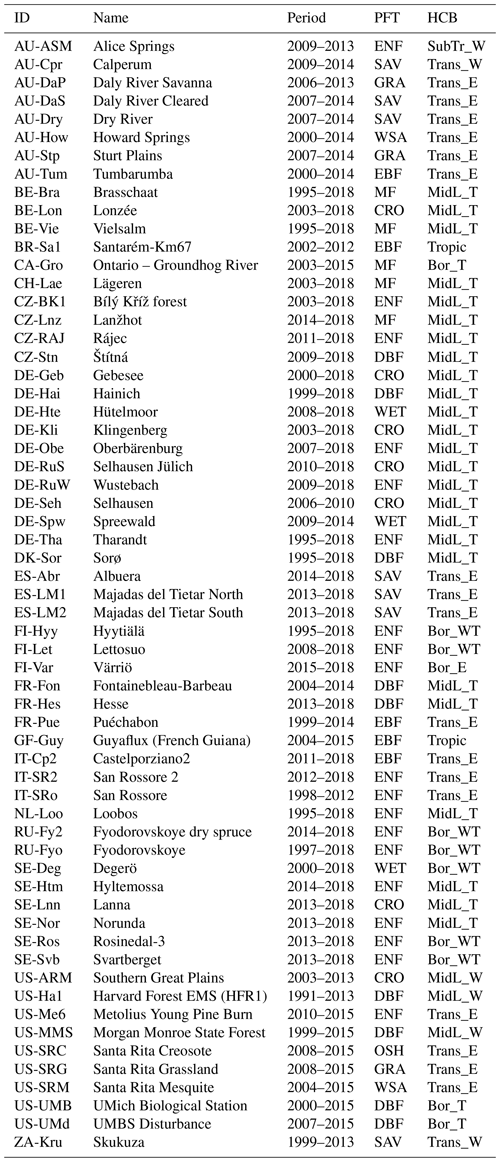 | ID | Name | Period | PFT | HCB |
|---|---|---|---|---|
| AU-ASM | Alice Springs | 2009–2013 | ENF | SubTr_W |
| AU-Cpr | Calperum | 2009–2014 | SAV | Trans_W |
| AU-DaP | Daly River Savanna | 2006–2013 | GRA | Trans_E |
| AU-DaS | Daly River Cleared | 2007–2014 | SAV | Trans_E |
| AU-Dry | Dry River | 2007–2014 | SAV | Trans_E |
| AU-How | Howard Springs | 2000–2014 | WSA | Trans_E |
| AU-Stp | Sturt Plains | 2007–2014 | GRA | Trans_E |
| AU-Tum | Tumbarumba | 2000–2014 | EBF | Trans_E |
| BE-Bra | Brasschaat | 1995–2018 | MF | MidL_T |
| BE-Lon | Lonzée | 2003–2018 | CRO | MidL_T |
| BE-Vie | Vielsalm | 1995–2018 | MF | MidL_T |
| BR-Sa1 | Santarém-Km67 | 2002–2012 | EBF | Tropic |
| CA-Gro | Ontario – Groundhog River | 2003–2015 | MF | Bor_T |
| CH-Lae | Lägeren | 2003–2018 | MF | MidL_T |
| CZ-BK1 | Bílý Kříž forest | 2003–2018 | ENF | MidL_T |
| CZ-Lnz | Lanžhot | 2014–2018 | MF | MidL_T |
| CZ-RAJ | Rájec | 2011–2018 | ENF | MidL_T |
| CZ-Stn | Štítná | 2009–2018 | DBF | MidL_T |
| DE-Geb | Gebesee | 2000–2018 | CRO | MidL_T |
| DE-Hai | Hainich | 1999–2018 | DBF | MidL_T |
| DE-Hte | Hütelmoor | 2008–2018 | WET | MidL_T |
| DE-Kli | Klingenberg | 2003–2018 | CRO | MidL_T |
| DE-Obe | Oberbärenburg | 2007–2018 | ENF | MidL_T |
| DE-RuS | Selhausen Jülich | 2010–2018 | CRO | MidL_T |
| DE-RuW | Wustebach | 2009–2018 | ENF | MidL_T |
| DE-Seh | Selhausen | 2006–2010 | CRO | MidL_T |
| DE-Spw | Spreewald | 2009–2014 | WET | MidL_T |
| DE-Tha | Tharandt | 1995–2018 | ENF | MidL_T |
| DK-Sor | Sorø | 1995–2018 | DBF | MidL_T |
| ES-Abr | Albuera | 2014–2018 | SAV | Trans_E |
| ES-LM1 | Majadas del Tietar North | 2013–2018 | SAV | Trans_E |
| ES-LM2 | Majadas del Tietar South | 2013–2018 | SAV | Trans_E |
| FI-Hyy | Hyytiälä | 1995–2018 | ENF | Bor_WT |
| FI-Let | Lettosuo | 2008–2018 | ENF | Bor_WT |
| FI-Var | Värriö | 2015–2018 | ENF | Bor_E |
| FR-Fon | Fontainebleau-Barbeau | 2004–2014 | DBF | MidL_T |
| FR-Hes | Hesse | 2013–2018 | DBF | MidL_T |
| FR-Pue | Puéchabon | 1999–2014 | EBF | Trans_E |
| GF-Guy | Guyaflux (French Guiana) | 2004–2015 | EBF | Tropic |
| IT-Cp2 | Castelporziano2 | 2011–2018 | EBF | Trans_E |
| IT-SR2 | San Rossore 2 | 2012–2018 | ENF | Trans_E |
| IT-SRo | San Rossore | 1998–2012 | ENF | Trans_E |
| NL-Loo | Loobos | 1995–2018 | ENF | MidL_T |
| RU-Fy2 | Fyodorovskoye dry spruce | 2014–2018 | ENF | Bor_WT |
| RU-Fyo | Fyodorovskoye | 1997–2018 | ENF | Bor_WT |
| SE-Deg | Degerö | 2000–2018 | WET | Bor_WT |
| SE-Htm | Hyltemossa | 2014–2018 | ENF | MidL_T |
| SE-Lnn | Lanna | 2013–2018 | CRO | MidL_T |
| SE-Nor | Norunda | 2013–2018 | ENF | MidL_T |
| SE-Ros | Rosinedal-3 | 2013–2018 | ENF | Bor_WT |
| SE-Svb | Svartberget | 2013–2018 | ENF | Bor_WT |
| US-ARM | Southern Great Plains | 2003–2013 | CRO | MidL_W |
| US-Ha1 | Harvard Forest EMS (HFR1) | 1991–2013 | DBF | MidL_W |
| US-Me6 | Metolius Young Pine Burn | 2010–2015 | ENF | Trans_E |
| US-MMS | Morgan Monroe State Forest | 1999–2015 | DBF | MidL_W |
| US-SRC | Santa Rita Creosote | 2008–2015 | OSH | Trans_E |
| US-SRG | Santa Rita Grassland | 2008–2015 | GRA | Trans_E |
| US-SRM | Santa Rita Mesquite | 2004–2015 | WSA | Trans_E |
| US-UMB | UMich Biological Station | 2000–2015 | DBF | Bor_T |
| US-UMd | UMBS Disturbance | 2007–2015 | DBF | Bor_T |
| ZA-Kru | Skukuza | 1999–2013 | SAV | Trans_W |